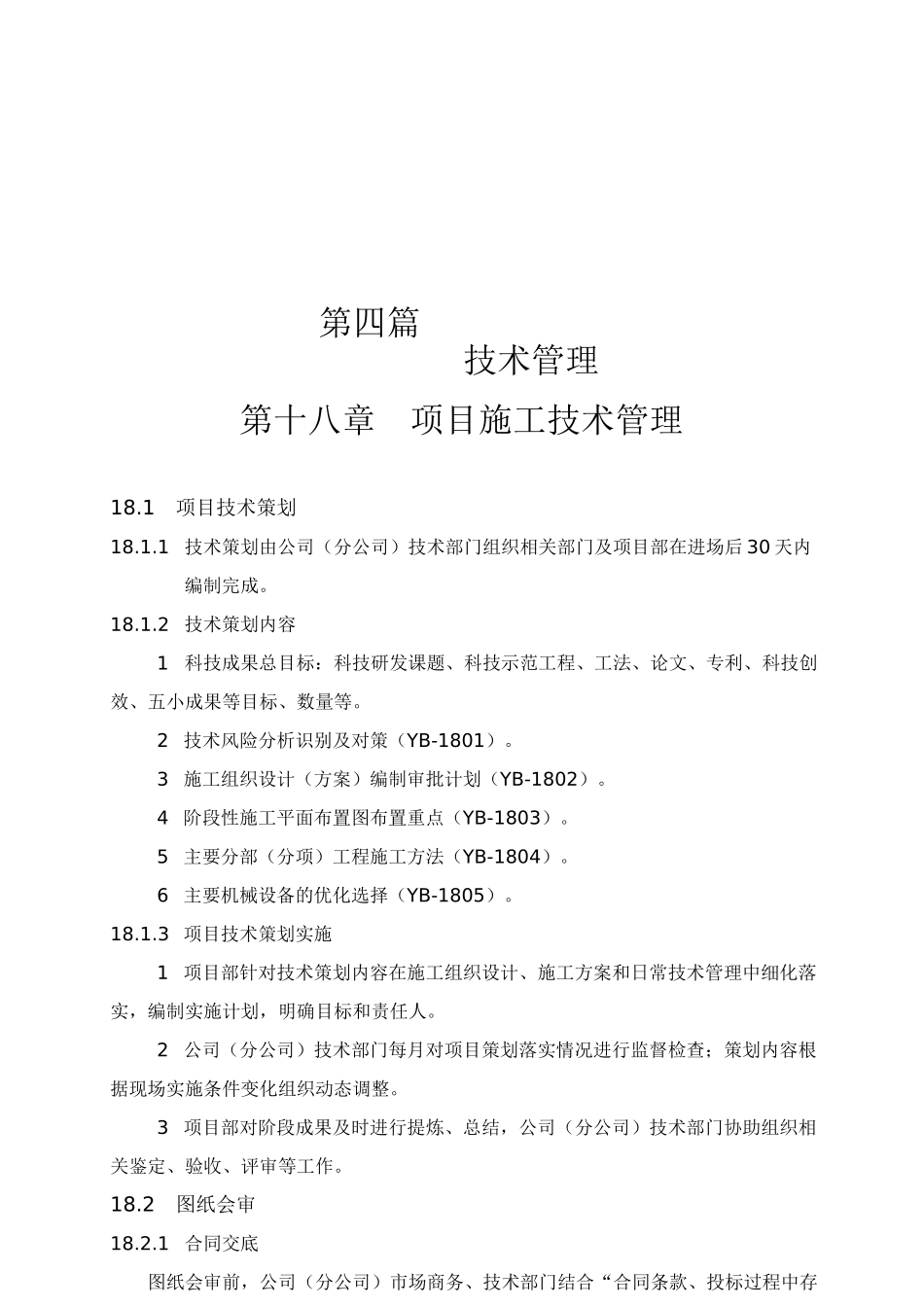 第四篇

技术管理

第十八章　项目施工技术管理

18.1　项目技术策划

18.1.1　技术策划由公司（分公司）技术部门组织相关部门及项目部在进场后30天内编制完成。

18.1.2　技术策划内容

1　科技成果总目标：科技研发课题、科技示范工程、工法、论文、专利、科技创效、五小成果等目标、数量等。

2　技术风险分析识别及对策（YB-1801）。

3　施工组织设计（方案）编制审批计划（YB-1802）。

4　阶段性施工平面布置图布置重点（YB-1803）。

5　主要分部（分项）工程施工方法（YB-1804）。

6　主要机械设备的优化选择（YB-1805）。

18.1.3　项目技术策划实施

1　项目部针对技术策划内容在施工组织设计、施工方案和日常技术管理中细化落实，编制实施计划，明确目标和责任人。

2　公司（分公司）技术部门每月对项目策划落实情况进行监督检查；策划内容根据现场实施条件变化组织动态调整。

3　项目部对阶段成果及时进行提炼、总结，公司（分公司）技术部门协助组织相关鉴定、验收、评审等工作。

18.2　图纸会审

18.2.1　合同交底

图纸会审前，公司（分公司）市场商务、技术部门结合“合同条款、投标过程中存